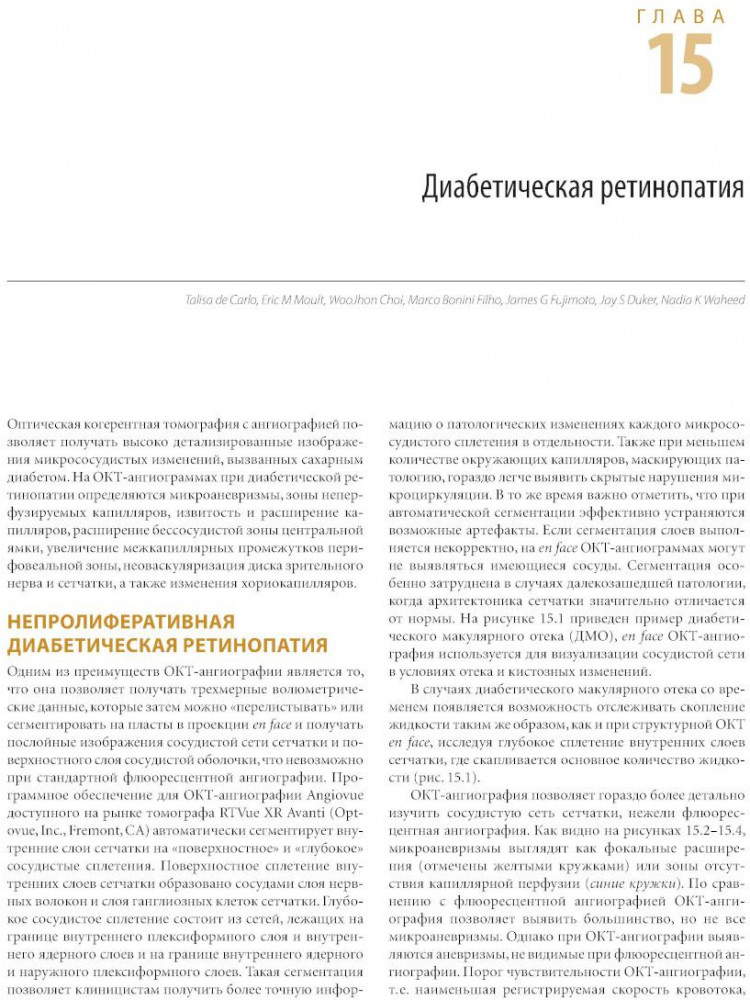 ГЛАВА
15

Диабетическая ретинопатия

Talisa de Carlo, Eric M Moult, WooJhon Choi, Marco Bonini Filho, James G Fujimoto, Jay S Duker, Nadia K Waheed

Оптическая когерентная томография с ангиографией позволяет получать высоко детализированные изображения микрососудистых изменений, вызванных сахарным диабетом. На ОКТ-ангиограммах при диабетической ретинопатии определяются микроаневризмы, зоны неперфузируемых капилляров, извитость и расширение капилляров, расширение бессосудистой зоны центральной ямки, увеличение межкапиллярных промежутков перифовеальной зоны, неоваскуляризация диска зрительного нерва и сетчатки, а также изменения хориокапилляров.

НЕПРОЛИФЕРАТИВНАЯ ДИАБЕТИЧЕСКАЯ РЕТИНОПАТИЯ

Одним из преимуществ ОКТ-ангиографии является то, что она позволяет получать трехмерные волюметрические данные, которые затем можно «перелистывать» или сегментировать на пласты в проекции en face и получать послойные изображения сосудистой сети сетчатки и поверхностного слоя сосудистой оболочки, что невозможно при стандартной флюоресцентной ангиографии. Программное обеспечение для ОКТ-ангиографии Angiovue доступного на рынке томографа RTVue XR Avanti (Optovue, Inc., Fremont, CA) автоматически сегментирует внутренние слои сетчатки на «поверхностное» и «глубокое» сосудистые сплетения. Поверхностное сплетение внутренних слоев сетчатки образовано сосудами слоя нервных волокон и слоя ганглиозных клеток сетчатки. Глубокое сосудистое сплетение состоит из сетей, лежащих на границе внутреннего плексиформного слоя и внутреннего ядерного слоев и на границе внутреннего ядерного и наружного плексиформного слоев. Такая сегментация позволяет клиницистам получить более точную информацию о патологических изменениях каждого микрососудистого сплетения в отдельности. Также при меньшем количестве окружающих капилляров, маскирующих патологию, гораздо легче выявить скрытые нарушения микроциркуляции. В то же время важно отметить, что при автоматической сегментации эффективно устраняются возможные артефакты. Если сегментация слоев выполняется некорректно, на en face ОКТ-ангиограммах могут не выявляться имеющиеся сосуды. Сегментация особенно затруднена в случаях далекозашедшей патологии, когда архитектоника сетчатки значительно отличается от нормы. На рисунке 15.1 приведен пример диабетического макулярного отека (ДМО), en face ОКТ-ангиография используется для визуализации сосудистой сети в условиях отека и кистозных изменений.

В случаях диабетического макулярного отека со временем появляется возможность отслеживать скопление жидкости таким же образом, как и при структурной ОКТ en face, исследуя глубокое сплетение внутренних слоев сетчатки, где скапливается основное количество жидкости (рис. 15.1).

ОКТ-ангиография позволяет гораздо более детально изучить сосудистую сеть сетчатки, нежели флюоресцентная ангиография. Как видно на рисунках 15.2–15.4, микроаневризмы выглядят как фокальные расширения (отмечены желтыми кружками) или зоны отсутствия капиллярной перфузии (синие кружки). По сравнению с флюоресцентной ангиографией ОКТ-ангиография позволяет выявить большинство, но не все микроаневризмы. Однако при ОКТ-ангиографии выявляются аневризмы, не видимые при флюоресцентной ангиографии. Порог чувствительности ОКТ-ангиографии, т.е. наименьшая регистрируемая скорость кровотока,